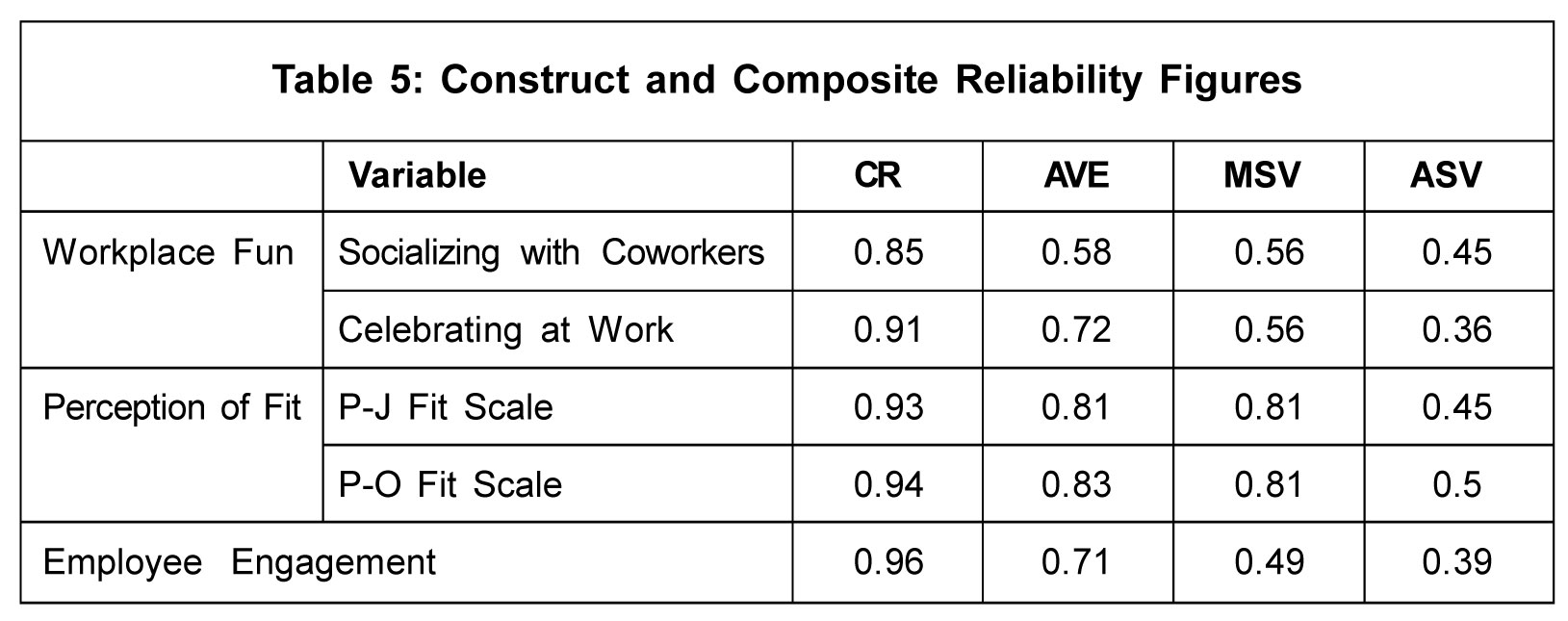 Table 5: Construct and Composite Reliability Figures

| | Variable | CR | AVE | MSV | ASV |
|---|---|---|---|---|---|
| Workplace Fun | Socializing with Coworkers | 0.85 | 0.58 | 0.56 | 0.45 |
| | Celebrating at Work | 0.91 | 0.72 | 0.56 | 0.36 |
| Perception of Fit | P-J Fit Scale | 0.93 | 0.81 | 0.81 | 0.45 |
| | P-O Fit Scale | 0.94 | 0.83 | 0.81 | 0.5 |
| Employee Engagement | | 0.96 | 0.71 | 0.49 | 0.39 |